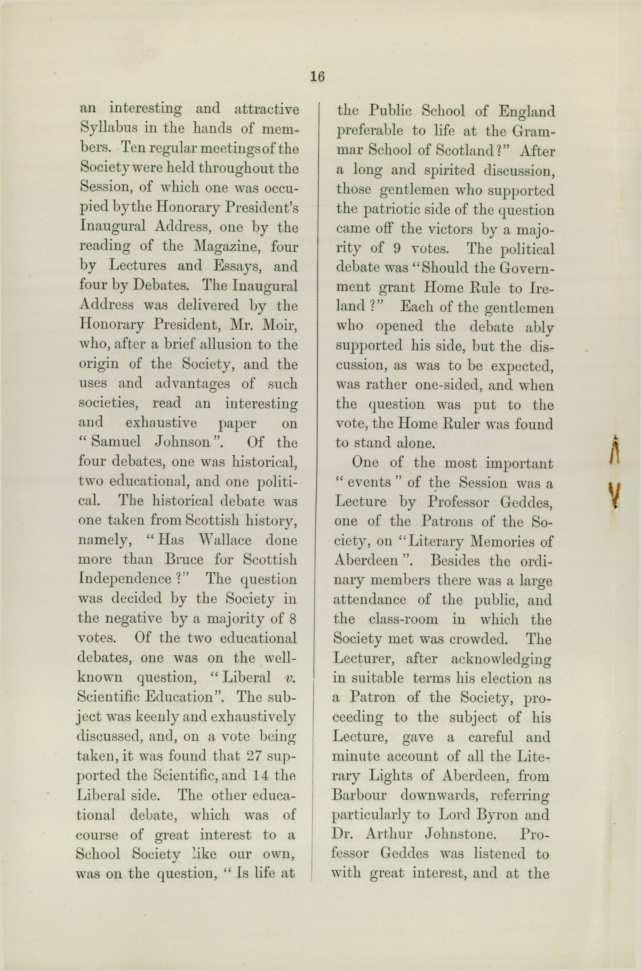 16

an interesting and attractive Syllabus in the hands of members. Ten regular meetings of the Society were held throughout the Session, of which one was occupied by the Honorary President's Inaugural Address, one by the reading of the Magazine, four by Lectures and Essays, and four by Debates. The Inaugural Address was delivered by the Honorary President, Mr. Moir, who, after a brief allusion to the origin of the Society, and the uses and advantages of such societies, read an interesting and exhaustive paper on "Samuel Johnson". Of the four debates, one was historical, two educational, and one political. The historical debate was one taken from Scottish history, namely, "Has Wallace done more than Bruce for Scottish Independence?" The question was decided by the Society in the negative by a majority of 8 votes. Of the two educational debates, one was on the well-known question, "Liberal v. Scientific Education". The subject was keenly and exhaustively discussed, and, on a vote being taken, it was found that 27 supported the Scientific, and 14 the Liberal side. The other educational debate, which was of course of great interest to a School Society like our own, was on the question, "Is life at the Public School of England preferable to life at the Grammar School of Scotland?" After a long and spirited discussion, those gentlemen who supported the patriotic side of the question came off the victors by a majority of 9 votes. The political debate was "Should the Government grant Home Rule to Ireland?" Each of the gentlemen who opened the debate ably supported his side, but the discussion, as was to be expected, was rather one-sided, and when the question was put to the vote, the Home Ruler was found to stand alone.

One of the most important "events" of the Session was a Lecture by Professor Geddes, one of the Patrons of the Society, on "Literary Memories of Aberdeen". Besides the ordinary members there was a large attendance of the public, and the class-room in which the Society met was crowded. The Lecturer, after acknowledging in suitable terms his election as a Patron of the Society, proceeding to the subject of his Lecture, gave a careful and minute account of all the Literary Lights of Aberdeen, from Barbour downwards, referring particularly to Lord Byron and Dr. Arthur Johnstone. Professor Geddes was listened to with great interest, and at the